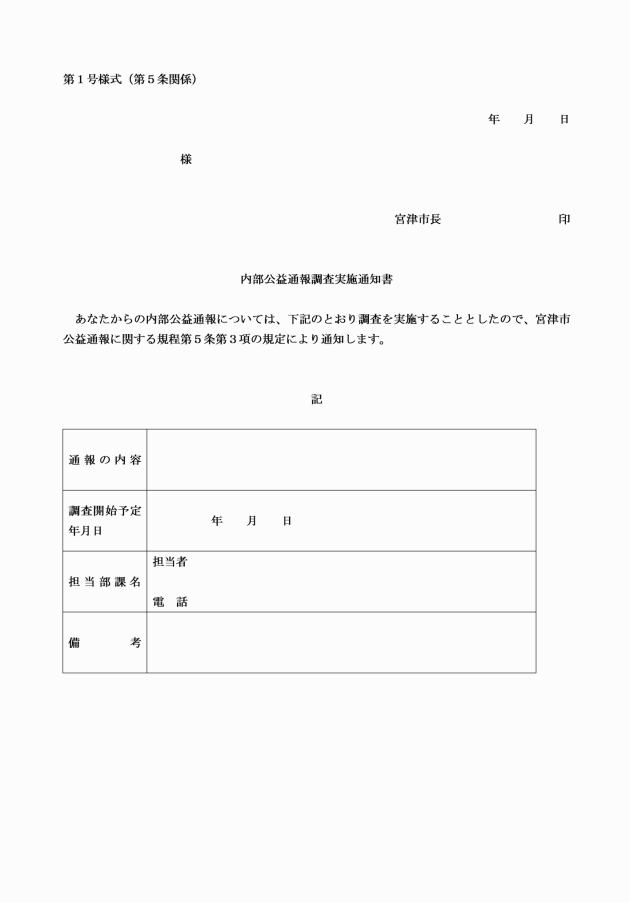 第１号様式（第５条関係）

年　月　日

様

宮津市長　　　　印

内部公益通報調査実施通知書

あなたからの内部公益通報については、下記のとおり調査を実施することとしたので、宮津市公益通報に関する規程第５条第３項の規定により通知します。

記

| 通報の内容 | |
|---|---|
| 調査開始予定年月日 | 年　月　日 |
| 担当部課名 | 担当者<br>電　話 |
| 備　考 | |